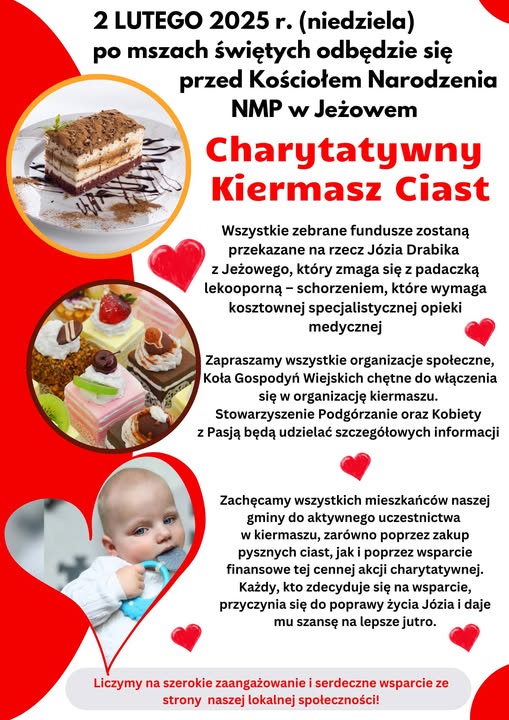 2 LUTEGO 2025 r. (niedziela)
po mszach świętych odbędzie się
przed Kościołem Narodzenia
NMP w Jeżowem

Charytatywny
Kiermasz Ciast

Wszystkie zebrane fundusze zostaną przekazane na rzecz Józia Drabika z Jeżowego, który zmaga się z padaczką lekooporną – schorzeniem, które wymaga kosztownej specjalistycznej opieki medycznej

Zapraszamy wszystkie organizacje społeczne, Koła Gospodyń Wiejskich chętne do włączenia się w organizację kiermaszu. Stowarzyszenie Podgórzanie oraz Kobiety z Pasją będą udzielać szczegółowych informacji

Zachęcamy wszystkich mieszkańców naszej gminy do aktywnego uczestnictwa w kiermaszu, zarówno poprzez zakup pysznych ciast, jak i poprzez wsparcie finansowe tej cennej akcji charytatywnej. Każdy, kto zdecyduje się na wsparcie, przyczynia się do poprawy życia Józia i daje mu szansę na lepsze jutro.

Liczymy na szerokie zaangażowanie i serdeczne wsparcie ze strony naszej lokalnej społeczności!